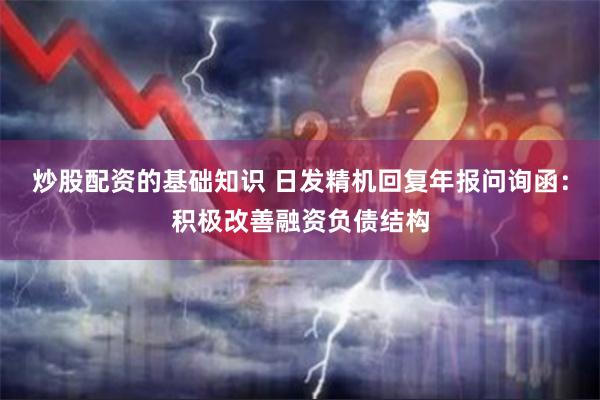 炒股配资的基础知识 日发精机回复年报问询函：积极改善融资负债结构